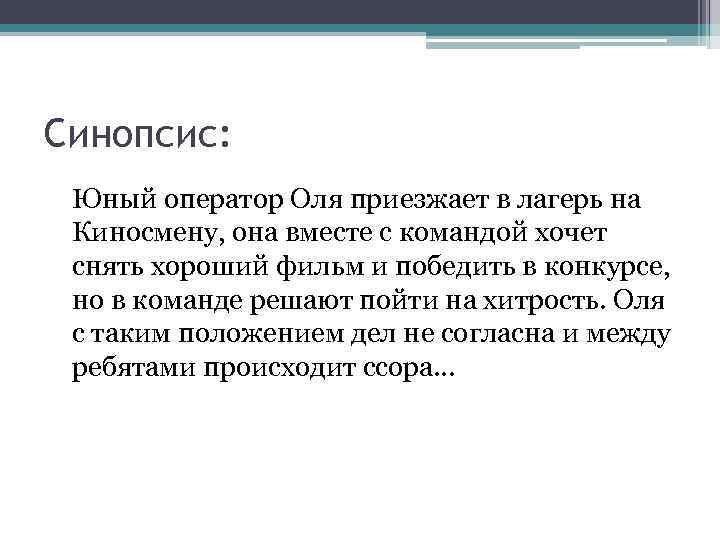 Синопсис:

Юный оператор Оля приезжает в лагерь на Киносмену, она вместе с командой хочет снять хороший фильм и победить в конкурсе, но в команде решают пойти на хитрость. Оля с таким положением дел не согласна и между ребятами происходит ссора…